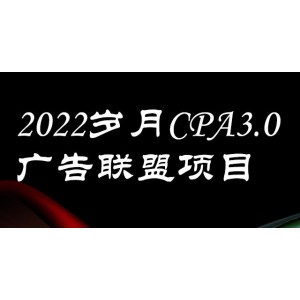 2022岁月CPA3.0
广告联盟项目